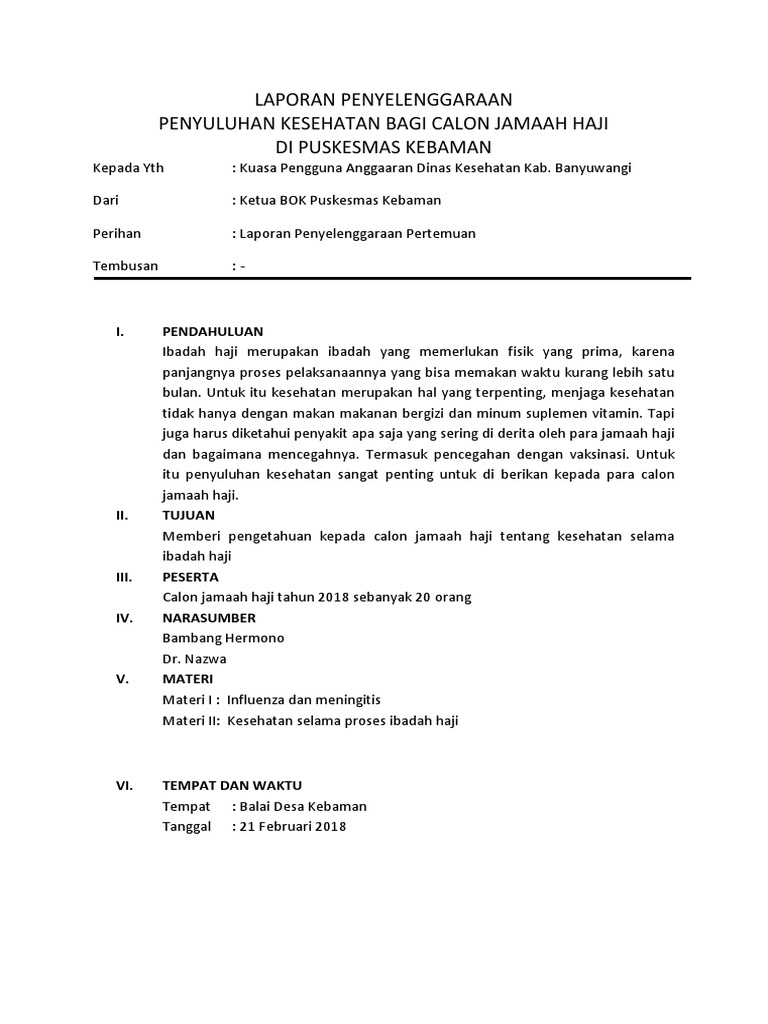 LAPORAN PENYELENGGARAAN
PENYULUHAN KESEHATAN BAGI CALON JAMAAH HAJI
DI PUSKESMAS KEBAMAN

Kepada Yth : Kuasa Pengguna Anggaaran Dinas Kesehatan Kab. Banyuwangi

Dari : Ketua BOK Puskesmas Kebaman

Perihan : Laporan Penyelenggaraan Pertemuan

Tembusan : -

I. PENDAHULUAN
Ibadah haji merupakan ibadah yang memerlukan fisik yang prima, karena panjangnya proses pelaksanaannya yang bisa memakan waktu kurang lebih satu bulan. Untuk itu kesehatan merupakan hal yang terpenting, menjaga kesehatan tidak hanya dengan makan makanan bergizi dan minum suplemen vitamin. Tapi juga harus diketahui penyakit apa saja yang sering di derita oleh para jamaah haji dan bagaimana mencegahnya. Termasuk pencegahan dengan vaksinasi. Untuk itu penyuluhan kesehatan sangat penting untuk di berikan kepada para calon jamaah haji.

II. TUJUAN
Memberi pengetahuan kepada calon jamaah haji tentang kesehatan selama ibadah haji

III. PESERTA
Calon jamaah haji tahun 2018 sebanyak 20 orang

IV. NARASUMBER
Bambang Hermono
Dr. Nazwa

V. MATERI
Materi I : Influenza dan meningitis
Materi II: Kesehatan selama proses ibadah haji

VI. TEMPAT DAN WAKTU
Tempat : Balai Desa Kebaman
Tanggal : 21 Februari 2018